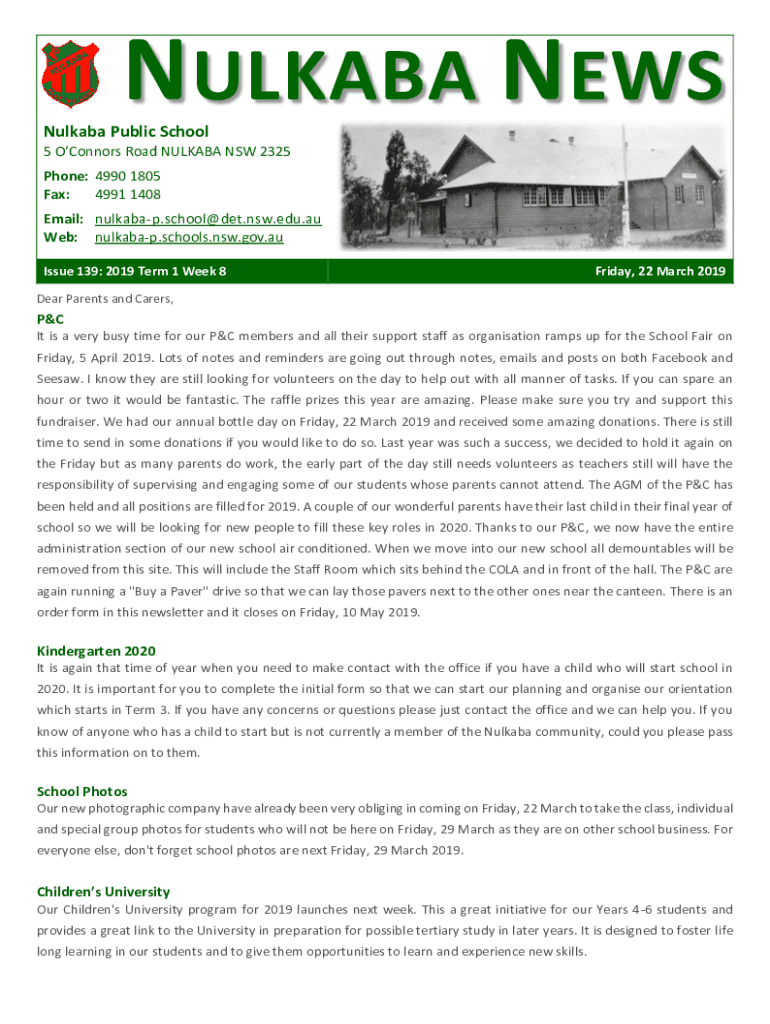 NULKABA NEWS

Nulkaba Public School
5 O'Connors Road NULKABA NSW 2325
Phone: 4990 1805
Fax: 4991 1408
Email: nulkaba-p.school@det.nsw.edu.au
Web: nulkaba-p.schools.nsw.gov.au

Issue 139: 2019 Term 1 Week 8

Friday, 22 March 2019

Dear Parents and Carers,

P&C
It is a very busy time for our P&C members and all their support staff as organisation ramps up for the School Fair on Friday, 5 April 2019. Lots of notes and reminders are going out through notes, emails and posts on both Facebook and Seesaw. I know they are still looking for volunteers on the day to help out with all manner of tasks. If you can spare an hour or two it would be fantastic. The raffle prizes this year are amazing. Please make sure you try and support this fundraiser. We had our annual bottle day on Friday, 22 March 2019 and received some amazing donations. There is still time to send in some donations if you would like to do so. Last year was such a success, we decided to hold it again on the Friday but as many parents do work, the early part of the day still needs volunteers as teachers still will have the responsibility of supervising and engaging some of our students whose parents cannot attend. The AGM of the P&C has been held and all positions are filled for 2019. A couple of our wonderful parents have their last child in their final year of school so we will be looking for new people to fill these key roles in 2020. Thanks to our P&C, we now have the entire administration section of our new school air conditioned. When we move into our new school all demountables will be removed from this site. This will include the Staff Room which sits behind the COLA and in front of the hall. The P&C are again running a "Buy a Paver" drive so that we can lay those pavers next to the other ones near the canteen. There is an order form in this newsletter and it closes on Friday, 10 May 2019.

Kindergarten 2020
It is again that time of year when you need to make contact with the office if you have a child who will start school in 2020. It is important for you to complete the initial form so that we can start our planning and organise our orientation which starts in Term 3. If you have any concerns or questions please just contact the office and we can help you. If you know of anyone who has a child to start but is not currently a member of the Nulkaba community, could you please pass this information on to them.

School Photos
Our new photographic company have already been very obliging in coming on Friday, 22 March to take the class, individual and special group photos for students who will not be here on Friday, 29 March as they are on other school business. For everyone else, don't forget school photos are next Friday, 29 March 2019.

Children's University
Our Children's University program for 2019 launches next week. This a great initiative for our Years 4-6 students and provides a great link to the University in preparation for possible tertiary study in later years. It is designed to foster life long learning in our students and to give them opportunities to learn and experience new skills.